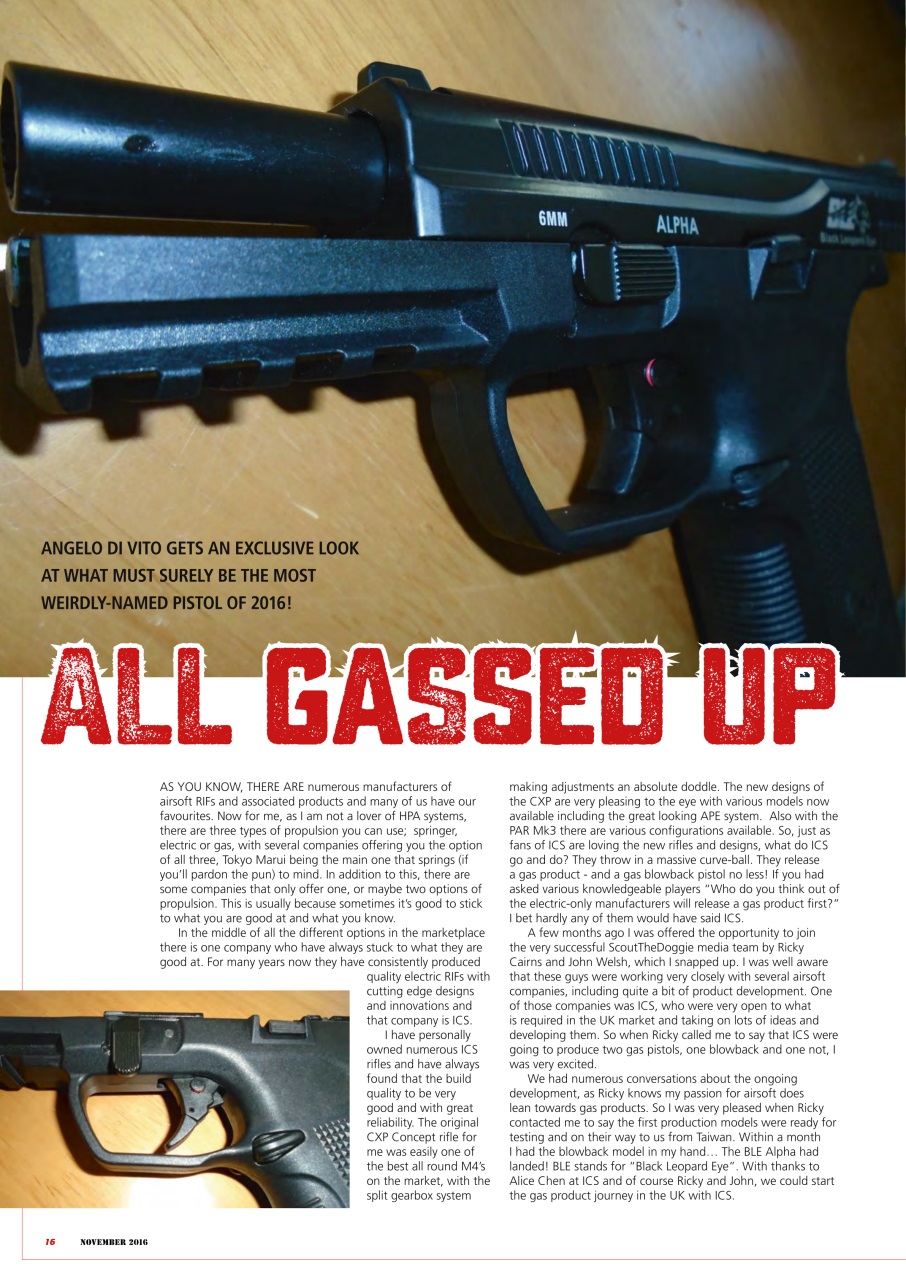 6MM ALPHA Black Leopard Eye

ANGELO DI VITO GETS AN EXCLUSIVE LOOK AT WHAT MUST SURELY BE THE MOST WEIRDLY-NAMED PISTOL OF 2016!

ALL GASSED UP

AS YOU KNOW, THERE ARE numerous manufacturers of airsoft RIFs and associated products and many of us have our favourites. Now for me, as I am not a lover of HPA systems, there are three types of propulsion you can use; springer, electric or gas, with several companies offering you the option of all three, Tokyo Marui being the main one that springs (if you'll pardon the pun) to mind. In addition to this, there are some companies that only offer one, or maybe two options of propulsion. This is usually because sometimes it's good to stick to what you are good at and what you know.

In the middle of all the different options in the marketplace there is one company who have always stuck to what they are good at. For many years now they have consistently produced quality electric RIFs with cutting edge designs and innovations and that company is ICS.

I have personally owned numerous ICS rifles and have always found that the build quality to be very good and with great reliability. The original CXP Concept rifle for me was easily one of the best all round M4's on the market, with the split gearbox system making adjustments an absolute doddle. The new designs of the CXP are very pleasing to the eye with various models now available including the great looking APE system. Also with the PAR Mk3 there are various configurations available. So, just as fans of ICS are loving the new rifles and designs, what do ICS go and do? They throw in a massive curve-ball. They release a gas product - and a gas blowback pistol no less! If you had asked various knowledgeable players "Who do you think out of the electric-only manufacturers will release a gas product first?" I bet hardly any of them would have said ICS.

A few months ago I was offered the opportunity to join the very successful ScoutTheDoggie media team by Ricky Cairns and John Welsh, which I snapped up. I was well aware that these guys were working very closely with several airsoft companies, including quite a bit of product development. One of those companies was ICS, who were very open to what is required in the UK market and taking on lots of ideas and developing them. So when Ricky called me to say that ICS were going to produce two gas pistols, one blowback and one not, I was very excited.

We had numerous conversations about the ongoing development, as Ricky knows my passion for airsoft does lean towards gas products. So I was very pleased when Ricky contacted me to say the first production models were ready for testing and on their way to us from Taiwan. Within a month I had the blowback model in my hand… The BLE Alpha had landed! BLE stands for "Black Leopard Eye". With thanks to Alice Chen at ICS and of course Ricky and John, we could start the gas product journey in the UK with ICS.

16 NOVEMBER 2016